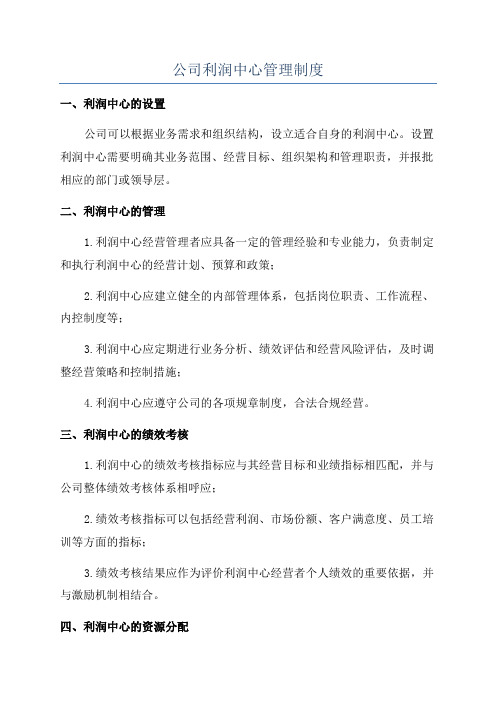 公司利润中心管理制度

一、利润中心的设置

公司可以根据业务需求和组织结构，设立适合自身的利润中心。设置利润中心需要明确其业务范围、经营目标、组织架构和管理职责，并报批相应的部门或领导层。

二、利润中心的管理

1.利润中心经营管理者应具备一定的管理经验和专业能力，负责制定和执行利润中心的经营计划、预算和政策；

2.利润中心应建立健全的内部管理体系，包括岗位职责、工作流程、内控制度等；

3.利润中心应定期进行业务分析、绩效评估和经营风险评估，及时调整经营策略和控制措施；

4.利润中心应遵守公司的各项规章制度，合法合规经营。

三、利润中心的绩效考核

1.利润中心的绩效考核指标应与其经营目标和业绩指标相匹配，并与公司整体绩效考核体系相呼应；

2.绩效考核指标可以包括经营利润、市场份额、客户满意度、员工培训等方面的指标；

3.绩效考核结果应作为评价利润中心经营者个人绩效的重要依据，并与激励机制相结合。

四、利润中心的资源分配